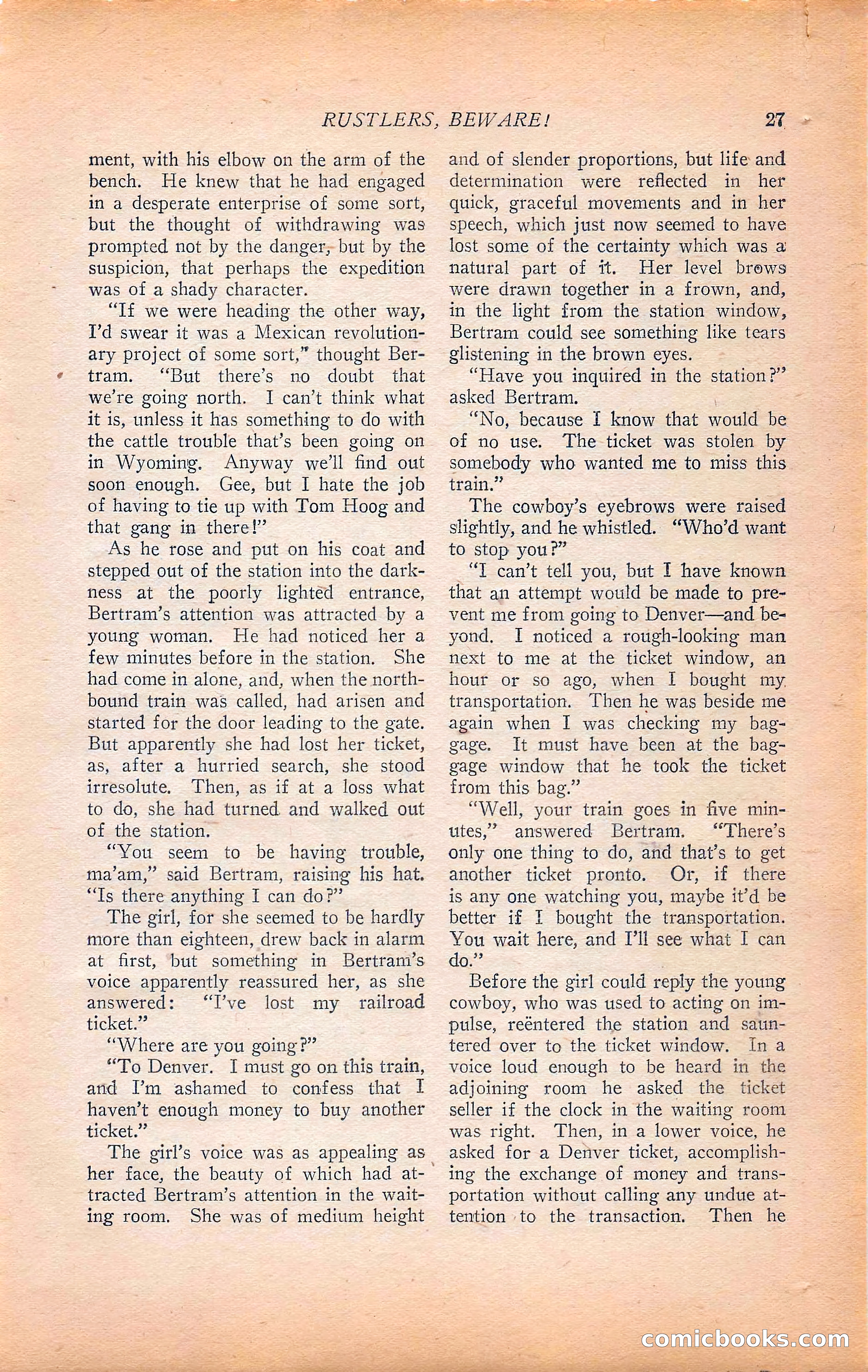 RUSTLERS, BEWARE! 27

ment, with his elbow on the arm of the bench. He knew that he had engaged in a desperate enterprise of some sort, but the thought of withdrawing was prompted not by the danger, but by the suspicion, that perhaps the expedition was of a shady character.

"If we were heading the other way, I'd swear it was a Mexican revolutionary project of some sort," thought Bertram. "But there's no doubt that we're going north. I can't think what it is, unless it has something to do with the cattle trouble that's been going on in Wyoming. Anyway we'll find out soon enough. Gee, but I hate the job of having to tie up with Tom Hoog and that gang in there!"

As he rose and put on his coat and stepped out of the station into the darkness at the poorly lighted entrance, Bertram's attention was attracted by a young woman. He had noticed her a few minutes before in the station. She had come in alone, and, when the northbound train was called, had arisen and started for the door leading to the gate. But apparently she had lost her ticket, as, after a hurried search, she stood irresolute. Then, as if at a loss what to do, she had turned and walked out of the station.

"You seem to be having trouble, ma'am," said Bertram, raising his hat. "Is there anything I can do?"

The girl, for she seemed to be hardly more than eighteen, drew back in alarm at first, but something in Bertram's voice apparently reassured her, as she answered: "I've lost my railroad ticket."

"Where are you going?"

"To Denver. I must go on this train, and I'm ashamed to confess that I haven't enough money to buy another ticket."

The girl's voice was as appealing as her face, the beauty of which had attracted Bertram's attention in the waiting room. She was of medium height and of slender proportions, but life and determination were reflected in her quick, graceful movements and in her speech, which just now seemed to have lost some of the certainty which was a natural part of it. Her level brows were drawn together in a frown, and, in the light from the station window, Bertram could see something like tears glistening in the brown eyes.

"Have you inquired in the station?" asked Bertram.

"No, because I know that would be of no use. The ticket was stolen by somebody who wanted me to miss this train."

The cowboy's eyebrows were raised slightly, and he whistled. "Who'd want to stop you?"

"I can't tell you, but I have known that an attempt would be made to prevent me from going to Denver—and beyond. I noticed a rough-looking man next to me at the ticket window, an hour or so ago, when I bought my transportation. Then he was beside me again when I was checking my baggage. It must have been at the baggage window that he took the ticket from this bag."

"Well, your train goes in five minutes," answered Bertram. "There's only one thing to do, and that's to get another ticket pronto. Or, if there is any one watching you, maybe it'd be better if I bought the transportation. You wait here, and I'll see what I can do."

Before the girl could reply the young cowboy, who was used to acting on impulse, reëntered the station and sauntered over to the ticket window. In a voice loud enough to be heard in the adjoining room he asked the ticket seller if the clock in the waiting room was right. Then, in a lower voice, he asked for a Denver ticket, accomplishing the exchange of money and transportation without calling any undue attention to the transaction. Then he

comicbooks.com